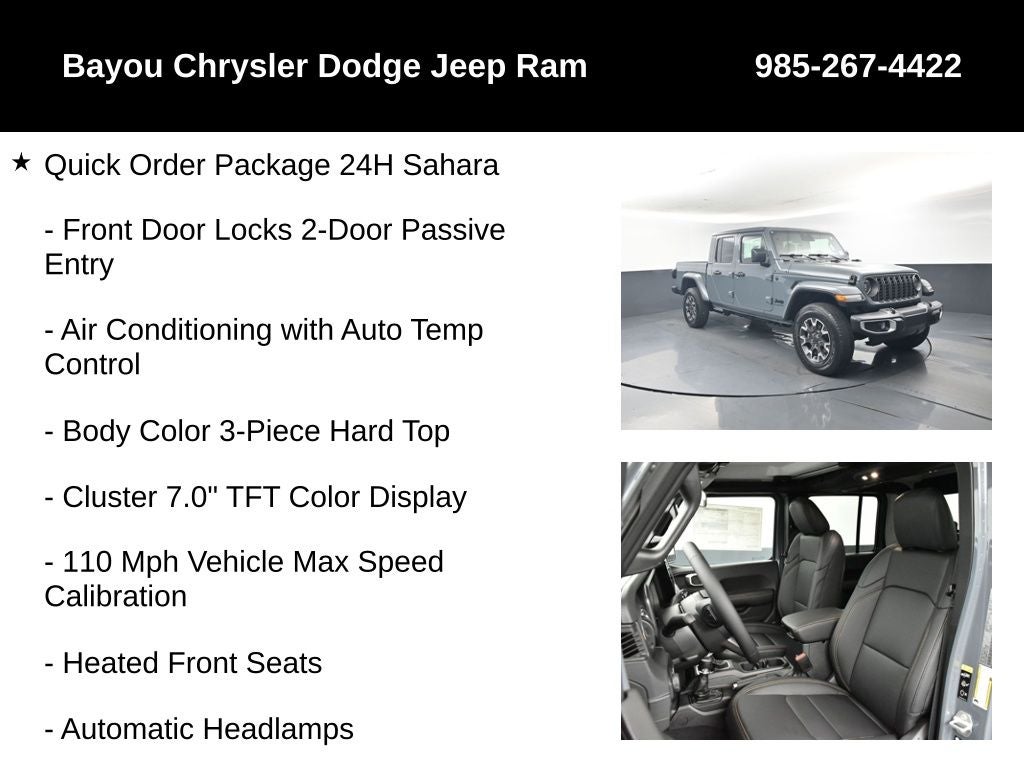 Bayou Chrysler Dodge Jeep Ram 985-267-4422

★ Quick Order Package 24H Sahara

- Front Door Locks 2-Door Passive Entry

- Air Conditioning with Auto Temp Control

- Body Color 3-Piece Hard Top

- Cluster 7.0" TFT Color Display

- 110 Mph Vehicle Max Speed Calibration

- Heated Front Seats

- Automatic Headlamps